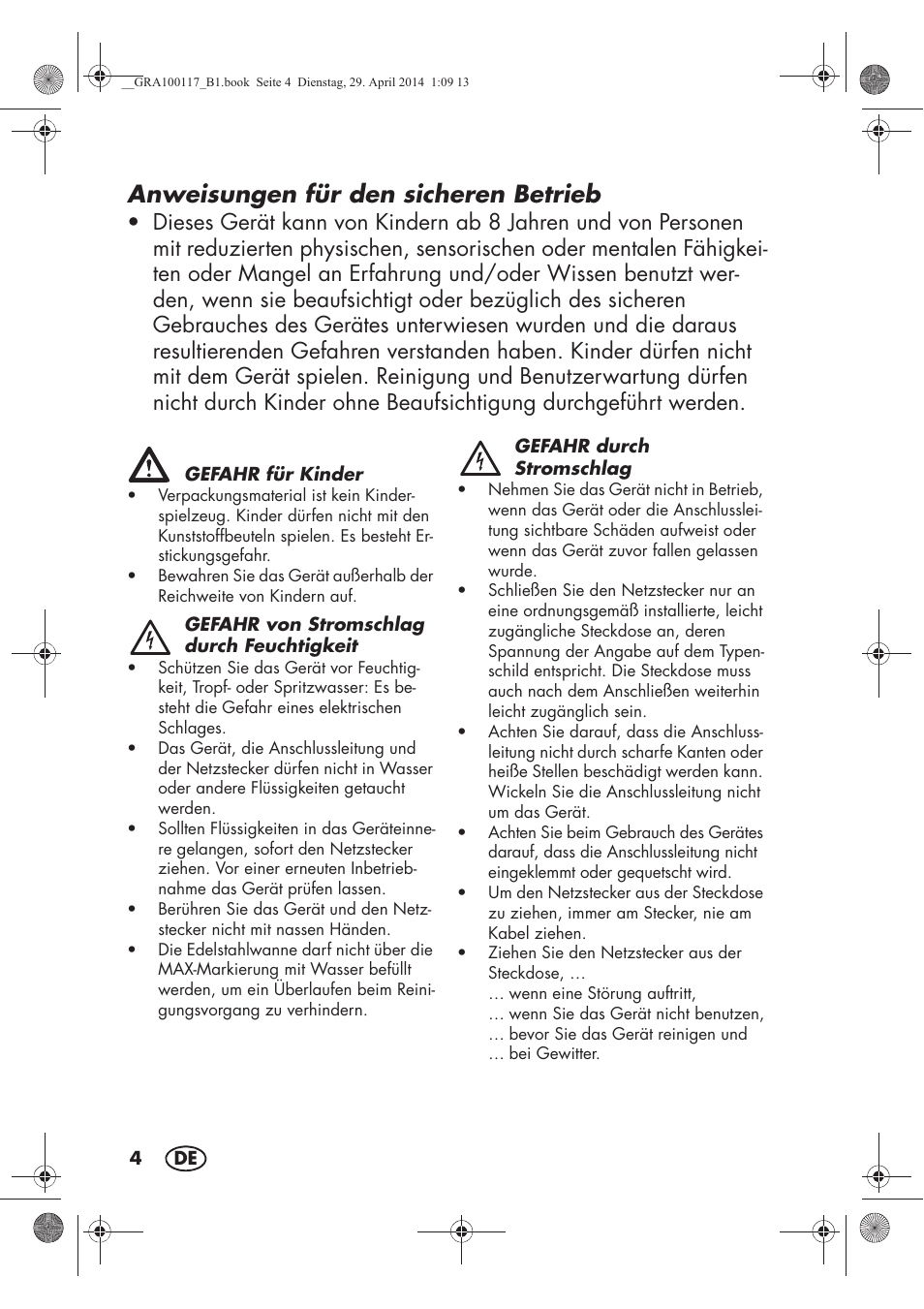 __GRA100117_B1.book Seite 4 Dienstag, 29. April 2014 1:09 13

Anweisungen für den sicheren Betrieb

• Dieses Gerät kann von Kindern ab 8 Jahren und von Personen mit reduzierten physischen, sensorischen oder mentalen Fähigkeiten oder Mangel an Erfahrung und/oder Wissen benutzt werden, wenn sie beaufsichtigt oder bezüglich des sicheren Gebrauches des Gerätes unterwiesen wurden und die daraus resultierenden Gefahren verstanden haben. Kinder dürfen nicht mit dem Gerät spielen. Reinigung und Benutzerwartung dürfen nicht durch Kinder ohne Beaufsichtigung durchgeführt werden.

GEFAHR für Kinder

• Verpackungsmaterial ist kein Kinderspielzeug. Kinder dürfen nicht mit den Kunststoffbeuteln spielen. Es besteht Erstickungsgefahr.
• Bewahren Sie das Gerät außerhalb der Reichweite von Kindern auf.

GEFAHR von Stromschlag durch Feuchtigkeit

• Schützen Sie das Gerät vor Feuchtigkeit, Tropf- oder Spritzwasser: Es besteht die Gefahr eines elektrischen Schlages.
• Das Gerät, die Anschlussleitung und der Netzstecker dürfen nicht in Wasser oder andere Flüssigkeiten getaucht werden.
• Sollten Flüssigkeiten in das Geräteinnere gelangen, sofort den Netzstecker ziehen. Vor einer erneuten Inbetriebnahme das Gerät prüfen lassen.
• Berühren Sie das Gerät und den Netzstecker nicht mit nassen Händen.
• Die Edelstahlwanne darf nicht über die MAX-Markierung mit Wasser befüllt werden, um ein Überlaufen beim Reinigungsvorgang zu verhindern.

GEFAHR durch Stromschlag

• Nehmen Sie das Gerät nicht in Betrieb, wenn das Gerät oder die Anschlussleitung sichtbare Schäden aufweist oder wenn das Gerät zuvor fallen gelassen wurde.
• Schließen Sie den Netzstecker nur an eine ordnungsgemäß installierte, leicht zugängliche Steckdose an, deren Spannung der Angabe auf dem Typenschild entspricht. Die Steckdose muss auch nach dem Anschließen weiterhin leicht zugänglich sein.
• Achten Sie darauf, dass die Anschlussleitung nicht durch scharfe Kanten oder heiße Stellen beschädigt werden kann. Wickeln Sie die Anschlussleitung nicht um das Gerät.
• Achten Sie beim Gebrauch des Gerätes darauf, dass die Anschlussleitung nicht eingeklemmt oder gequetscht wird.
• Um den Netzstecker aus der Steckdose zu ziehen, immer am Stecker, nie am Kabel ziehen.
• Ziehen Sie den Netzstecker aus der Steckdose, …
… wenn eine Störung auftritt,
… wenn Sie das Gerät nicht benutzen,
… bevor Sie das Gerät reinigen und
… bei Gewitter.

4 DE